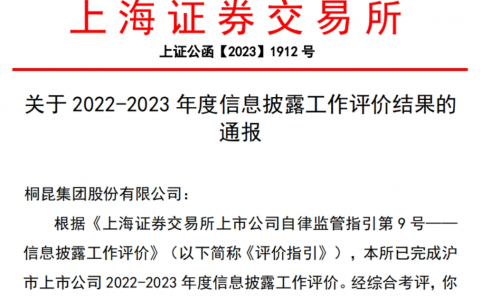 上海证券交易所

上证公函【2023】1912 号

关于 2022-2023 年度信息披露工作评价结果的通报

桐昆集团股份有限公司：

根据《上海证券交易所上市公司自律监管指引第 9 号——信息披露工作评价》（以下简称《评价指引》），本所已完成沪市上市公司 2022-2023 年度信息披露工作评价。经综合考评，你